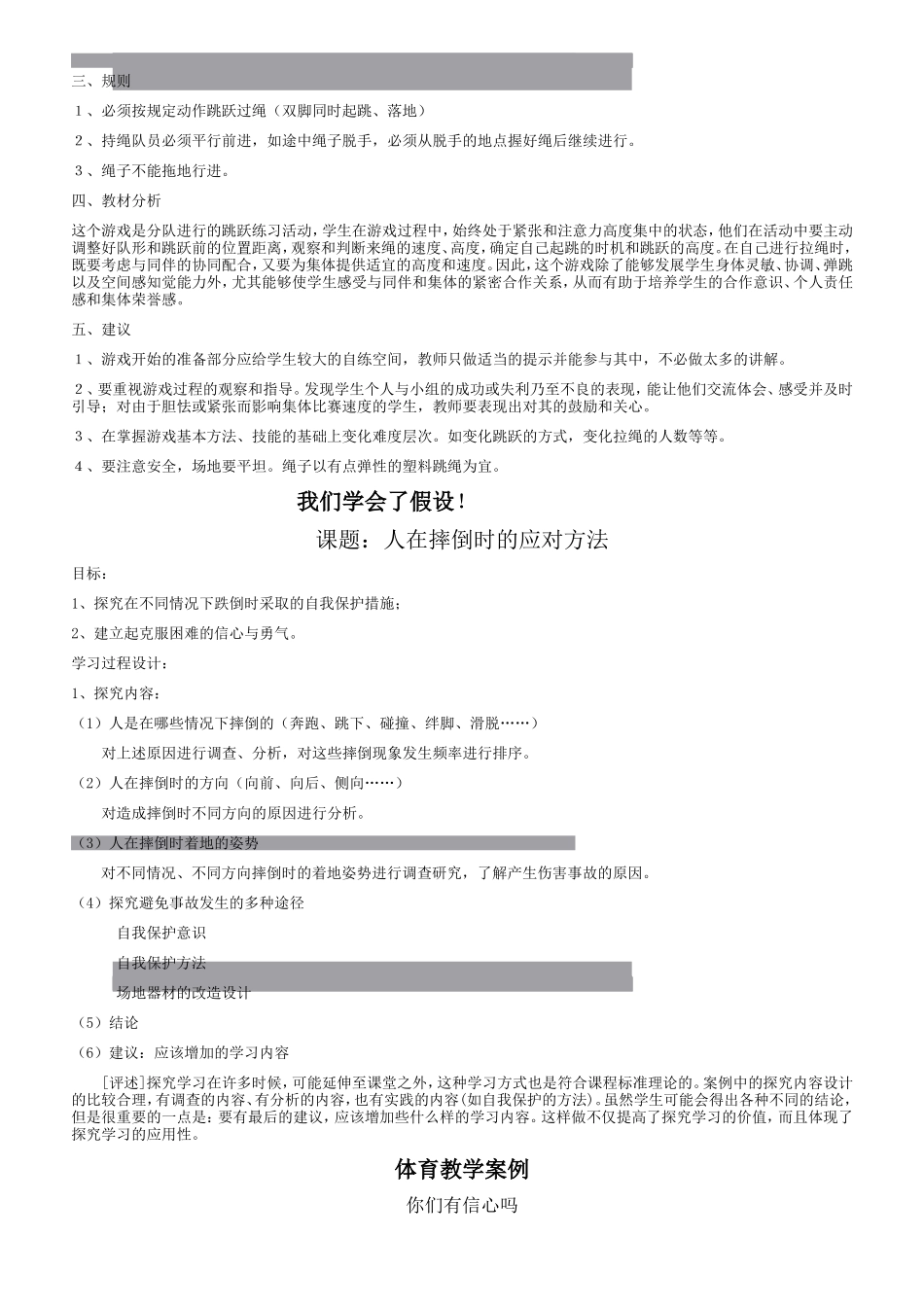 三、规则

１、必须按规定动作跳跃过绳（双脚同时起跳、落地）

２、持绳队员必须平行前进，如途中绳子脱手，必须从脱手的地点握好绳后继续进行。

３、绳子不能拖地行进。

四、教材分析

这个游戏是分队进行的跳跃练习活动，学生在游戏过程中，始终处于紧张和注意力高度集中的状态，他们在活动中要主动调整好队形和跳跃前的位置距离，观察和判断来绳的速度、高度，确定自己起跳的时机和跳跃的高度。在自己进行拉绳时，既要考虑与同伴的协同配合，又要为集体提供适宜的高度和速度。因此，这个游戏除了能够发展学生身体灵敏、协调、弹跳以及空间感知觉能力外，尤其能够使学生感受与同伴和集体的紧密合作关系，从而有助于培养学生的合作意识、个人责任感和集体荣誉感。

五、建议

１、游戏开始的准备部分应给学生较大的自练空间，教师只做适当的提示并能参与其中，不必做太多的讲解。

２、要重视游戏过程的观察和指导。发现学生个人与小组的成功或失利乃至不良的表现，能让他们交流体会、感受并及时引导；对由于胆怯或紧张而影响集体比赛速度的学生，教师要表现出对其的鼓励和关心。

３、在掌握游戏基本方法、技能的基础上变化难度层次。如变化跳跃的方式，变化拉绳的人数等等。

４、要注意安全，场地要平坦。绳子以有点弹性的塑料跳绳为宜。

我们学会了假设！

课题：人在摔倒时的应对方法

目标：

1、探究在不同情况下跌倒时采取的自我保护措施；

2、建立起克服困难的信心与勇气。

学习过程设计：

1、探究内容：

（1）人是在哪些情况下摔倒的（奔跑、跳下、碰撞、绊脚、滑脱……）

对上述原因进行调查、分析，对这些摔倒现象发生频率进行排序。

（2）人在摔倒时的方向（向前、向后、侧向……）

对造成摔倒时不同方向的原因进行分析。

（3）人在摔倒时着地的姿势

对不同情况、不同方向摔倒时的着地姿势进行调查研究，了解产生伤害事故的原因。

（4）探究避免事故发生的多种途径

自我保护意识

自我保护方法

场地器材的改造设计

（5）结论

（6）建议：应该增加的学习内容

[评述]探究学习在许多时候，可能延伸至课堂之外，这种学习方式也是符合课程标准理论的。案例中的探究内容设计的比较合理，有调查的内容、有分析的内容，也有实践的内容(如自我保护的方法)。虽然学生可能会得出各种不同的结论，但是很重要的一点是：要有最后的建议，应该增加些什么样的学习内容。这样做不仅提高了探究学习的价值，而且体现了探究学习的应用性。

体育教学案例

你们有信心吗